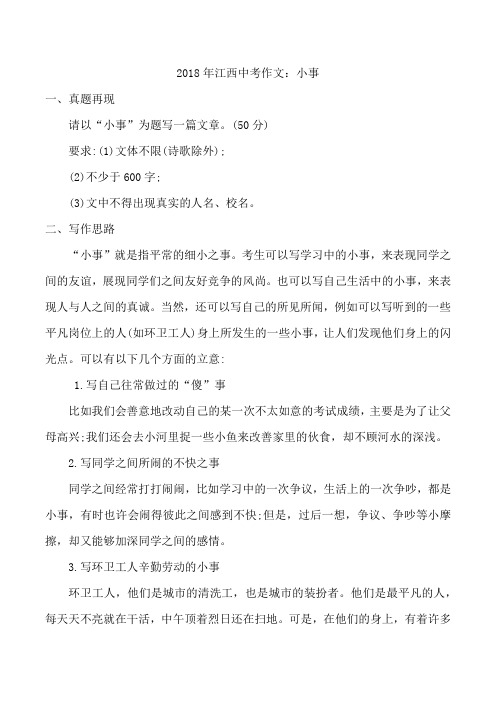 2018年江西中考作文：小事

一、真题再现

请以“小事”为题写一篇文章。(50分)

要求:(1)文体不限(诗歌除外);

(2)不少于600字;

(3)文中不得出现真实的人名、校名。

二、写作思路

“小事”就是指平常的细小之事。考生可以写学习中的小事，来表现同学之间的友谊，展现同学们之间友好竞争的风尚。也可以写自己生活中的小事，来表现人与人之间的真诚。当然，还可以写自己的所见所闻，例如可以写听到的一些平凡岗位上的人(如环卫工人)身上所发生的一些小事，让人们发现他们身上的闪光点。可以有以下几个方面的立意:

1.写自己往常做过的“傻”事

比如我们会善意地改动自己的某一次不太如意的考试成绩，主要是为了让父母高兴;我们还会去小河里捉一些小鱼来改善家里的伙食，却不顾河水的深浅。

2.写同学之间所闹的不快之事

同学之间经常打打闹闹，比如学习中的一次争议，生活上的一次争吵，都是小事，有时也许会闹得彼此之间感到不快;但是，过后一想，争议、争吵等小摩擦，却又能够加深同学之间的感情。

3.写环卫工人辛勤劳动的小事

环卫工人，他们是城市的清洗工，也是城市的装扮者。他们是最平凡的人，每天天不亮就在干活，中午顶着烈日还在扫地。可是，在他们的身上，有着许多